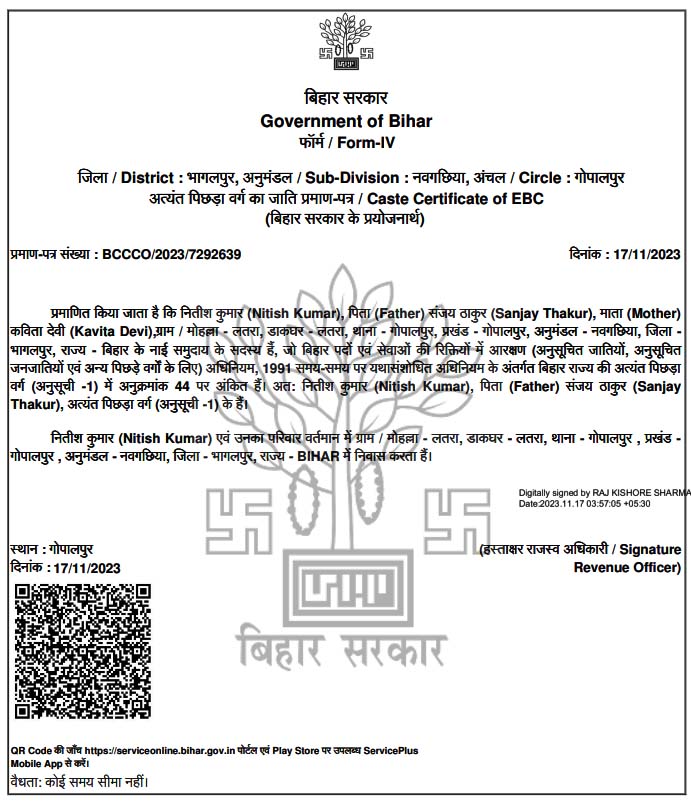 बिहार सरकार
Government of Bihar
फॉर्म / Form-IV

जिला / District : भागलपुर, अनुमंडल / Sub-Division : नवगछिया, अंचल / Circle : गोपालपुर
अत्यंत पिछड़ा वर्ग का जाति प्रमाण-पत्र / Caste Certificate of EBC
(बिहार सरकार के प्रयोजनार्थ)

प्रमाण-पत्र संख्या : BCCCO/2023/7292639

दिनांक : 17/11/2023

प्रमाणित किया जाता है कि नितीश कुमार (Nitish Kumar), पिता (Father) संजय ठाकुर (Sanjay Thakur), माता (Mother) कविता देवी (Kavita Devi),ग्राम / मोहल्ला - लतरा, डाकघर - लतरा, थाना - गोपालपुर, प्रखंड - गोपालपुर, अनुमंडल - नवगछिया, जिला - भागलपुर, राज्य - बिहार के नाई समुदाय के सदस्य हैं, जो बिहार पदों एवं सेवाओं की रिक्तियों में आरक्षण (अनुसूचित जातियों, अनुसूचित जनजातियों एवं अन्य पिछड़े वर्गों के लिए) अधिनियम, 1991 समय-समय पर यथासंशोधित अधिनियम के अंतर्गत बिहार राज्य की अत्यंत पिछड़ा वर्ग (अनुसूची -1) में अनुक्रमांक 44 पर अंकित हैं। अत: नितीश कुमार (Nitish Kumar), पिता (Father) संजय ठाकुर (Sanjay Thakur), अत्यंत पिछड़ा वर्ग (अनुसूची -1) के हैं।

नितीश कुमार (Nitish Kumar) एवं उनका परिवार वर्तमान में ग्राम / मोहल्ला - लतरा, डाकघर - लतरा, थाना - गोपालपुर , प्रखंड - गोपालपुर , अनुमंडल - नवगछिया, जिला - भागलपुर, राज्य - BIHAR में निवास करता हैं।

Digitally signed by RAJ KISHORE SHARMA
Date:2023.11.17 03:57:05 +05:30

स्थान : गोपालपुर
दिनांक : 17/11/2023

(हस्ताक्षर राजस्व अधिकारी / Signature Revenue Officer)

बिहार सरकार

QR Code की जाँच https://serviceonline.bihar.gov.in पोर्टल एवं Play Store पर उपलब्ध ServicePlus Mobile App से करें।
वैधता: कोई समय सीमा नहीं।